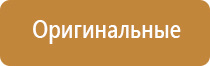 Оригинальные